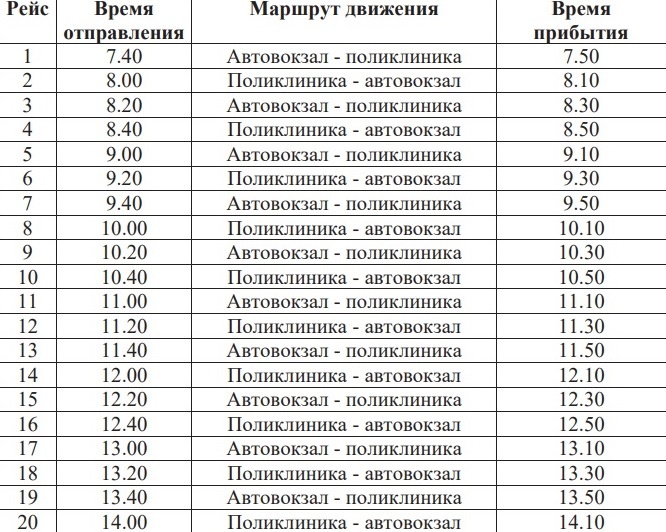 | Рейс | Время отправления | Маршрут движения | Время прибытия |
|---|---|---|---|
| 1 | 7.40 | Автовокзал - поликлиника | 7.50 |
| 2 | 8.00 | Поликлиника - автовокзал | 8.10 |
| 3 | 8.20 | Автовокзал - поликлиника | 8.30 |
| 4 | 8.40 | Поликлиника - автовокзал | 8.50 |
| 5 | 9.00 | Автовокзал - поликлиника | 9.10 |
| 6 | 9.20 | Поликлиника - автовокзал | 9.30 |
| 7 | 9.40 | Автовокзал - поликлиника | 9.50 |
| 8 | 10.00 | Поликлиника - автовокзал | 10.10 |
| 9 | 10.20 | Автовокзал - поликлиника | 10.30 |
| 10 | 10.40 | Поликлиника - автовокзал | 10.50 |
| 11 | 11.00 | Автовокзал - поликлиника | 11.10 |
| 12 | 11.20 | Поликлиника - автовокзал | 11.30 |
| 13 | 11.40 | Автовокзал - поликлиника | 11.50 |
| 14 | 12.00 | Поликлиника - автовокзал | 12.10 |
| 15 | 12.20 | Автовокзал - поликлиника | 12.30 |
| 16 | 12.40 | Поликлиника - автовокзал | 12.50 |
| 17 | 13.00 | Автовокзал - поликлиника | 13.10 |
| 18 | 13.20 | Поликлиника - автовокзал | 13.30 |
| 19 | 13.40 | Автовокзал - поликлиника | 13.50 |
| 20 | 14.00 | Поликлиника - автовокзал | 14.10 |